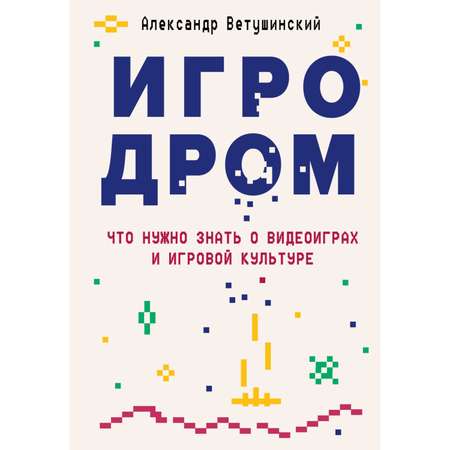 Александр Ветушинский

ИГРО
ДРОМ

ЧТО НУЖНО ЗНАТЬ О ВИДЕОИГРАХ
И ИГРОВОЙ КУЛЬТУРЕ